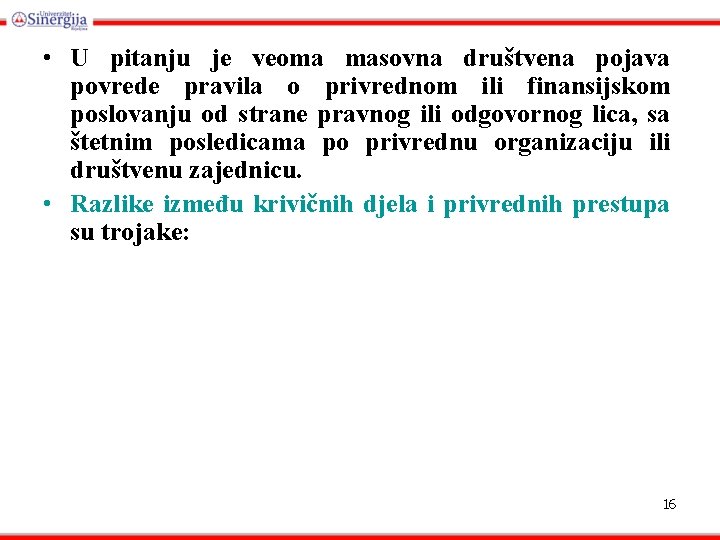 Univerzitet Sinergija Bijeljina

• U pitanju je veoma masovna društvena pojava povrede pravila o privrednom ili finansijskom poslovanju od strane pravnog ili odgovornog lica, sa štetnim posledicama po privrednu organizaciju ili društvenu zajednicu.

• Razlike između krivičnih djela i privrednih prestupa su trojake:

16